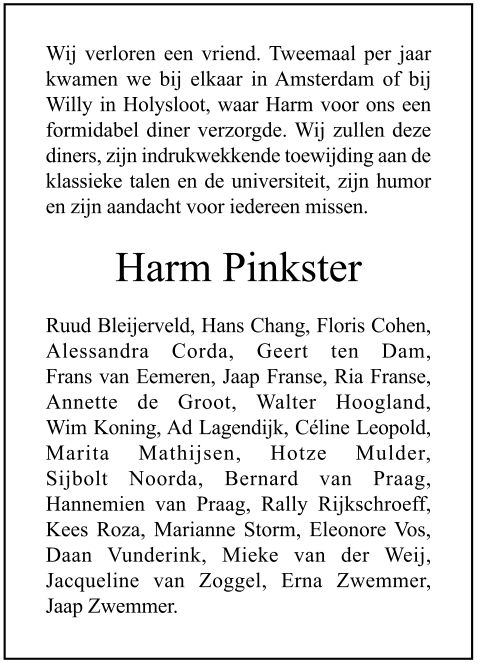 Wij verloren een vriend. Tweemaal per jaar kwamen we bij elkaar in Amsterdam of bij Willy in Holysloot, waar Harm voor ons een formidabel diner verzorgde. Wij zullen deze diners, zijn indrukwekkende toewijding aan de klassieke talen en de universiteit, zijn humor en zijn aandacht voor iedereen missen.

Harm Pinkster

Ruud Bleijerveld, Hans Chang, Floris Cohen, Alessandra Corda, Geert ten Dam, Frans van Eemeren, Jaap Franse, Ria Franse, Annette de Groot, Walter Hoogland, Wim Koning, Ad Lagendijk, Céline Leopold, Marita Mathijsen, Hotze Mulder, Sijbolt Noorda, Bernard van Praag, Hannemien van Praag, Rally Rijkschroeff, Kees Roza, Marianne Storm, Eleonore Vos, Daan Vunderink, Mieke van der Weij, Jacqueline van Zoggel, Erna Zwemmer, Jaap Zwemmer.